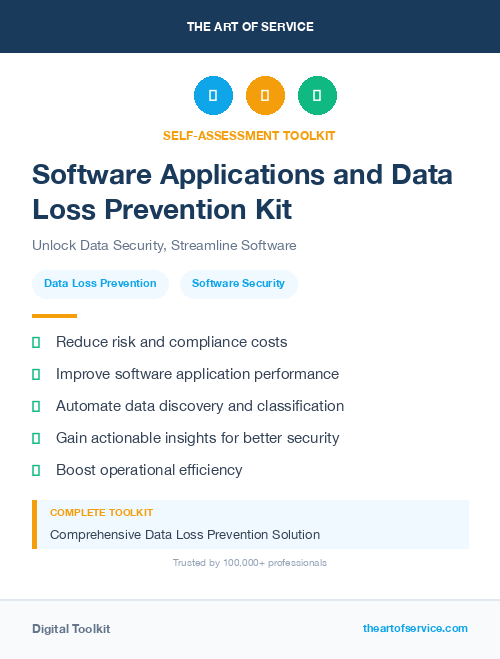 THE ART OF SERVICE

SELF-ASSESSMENT TOOLKIT

Software Applications and Data Loss Prevention Kit

Unlock Data Security, Streamline Software

Data Loss Prevention

Software Security

Reduce risk and compliance costs

Improve software application performance

Automate data discovery and classification

Gain actionable insights for better security

Boost operational efficiency

COMPLETE TOOLKIT

Comprehensive Data Loss Prevention Solution

Trusted by 100,000+ professionals

Digital Toolkit

theartofservice.com